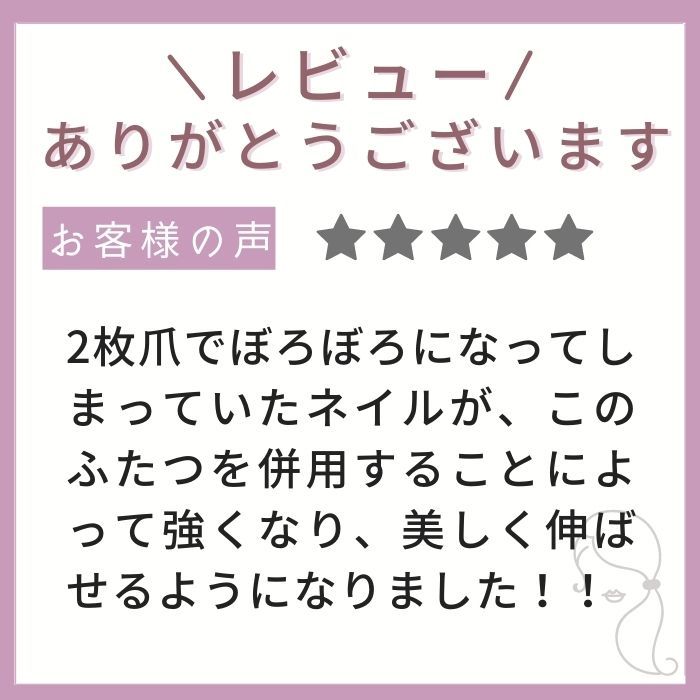 ＼レビュー／
ありがとうございます

お客様の声 ★★★★★

2枚爪でぼろぼろになってしまっていたネイルが、このふたつを併用することによって強くなり、美しく伸ばせるようになりました！！